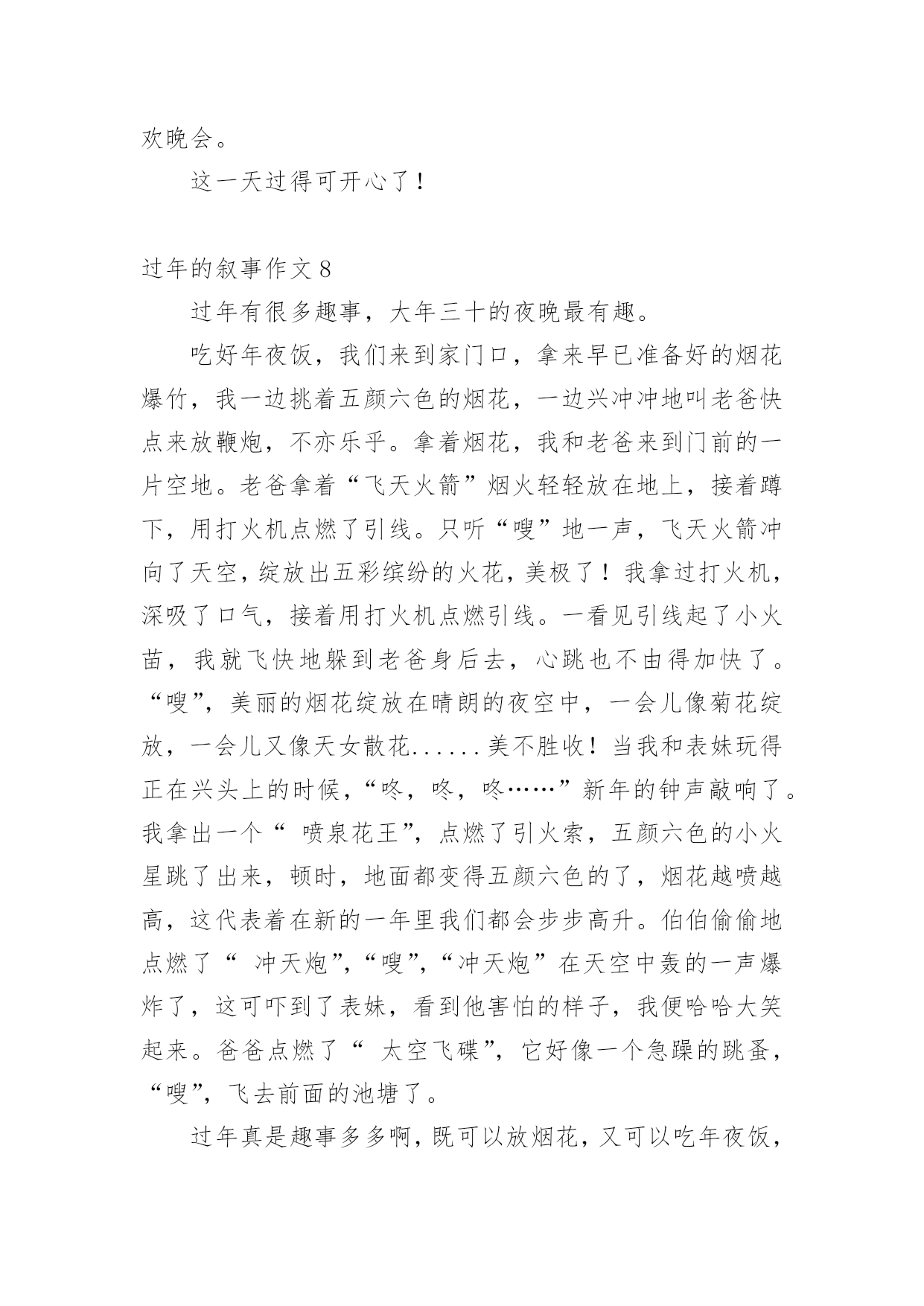 欢晚会。

这一天过得可开心了！

过年的叙事作文 8

过年有很多趣事，大年三十的夜晚最有趣。

吃好年夜饭，我们来到家门口，拿来早已准备好的烟花爆竹，我一边挑着五颜六色的烟花，一边兴冲冲地叫老爸快点来放鞭炮，不亦乐乎。拿着烟花，我和老爸来到门前的一片空地。老爸拿着“飞天火箭”烟火轻轻放在地上，接着蹲下，用打火机点燃了引线。只听“嗖”地一声，飞天火箭冲向了天空，绽放出五彩缤纷的火花，美极了！我拿过打火机，深吸了口气，接着用打火机点燃引线。一看见引线起了小火苗，我就飞快地躲到老爸身后去，心跳也不由得加快了。“嗖”，美丽的烟花绽放在晴朗的夜空中，一会儿像菊花绽放，一会儿又像天女散花......美不胜收！当我和表妹玩得正在兴头上的时候，“咚，咚，咚……”新年的钟声敲响了。我拿出一个“ 喷泉花王”，点燃了引火索，五颜六色的小火星跳了出来，顿时，地面都变得五颜六色的了，烟花越喷越高，这代表着在新的一年里我们都会步步高升。伯伯偷偷地点燃了“ 冲天炮”，“嗖”，“冲天炮”在天空中轰的一声爆炸了，这可吓到了表妹，看到他害怕的样子，我便哈哈大笑起来。爸爸点燃了“ 太空飞碟”，它好像一个急躁的跳蚤，“嗖”，飞去前面的池塘了。

过年真是趣事多多啊，既可以放烟花，又可以吃年夜饭，